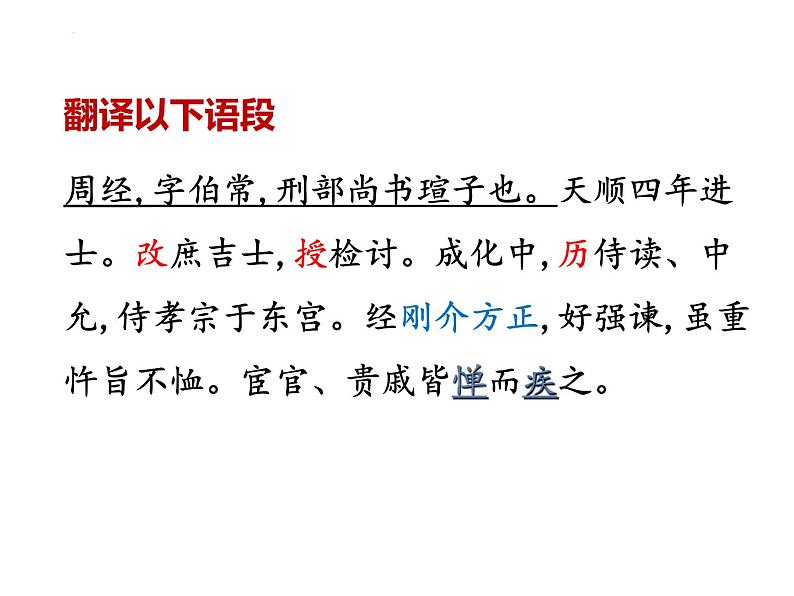 翻译以下语段

周经,字伯常,刑部尚书瑄子也。天顺四年进士。改庶吉士,授检讨。成化中,历侍读、中允,侍孝宗于东宫。经刚介方正,好强谏,虽重忤旨不恤。宦官、贵戚皆惮而疾之。